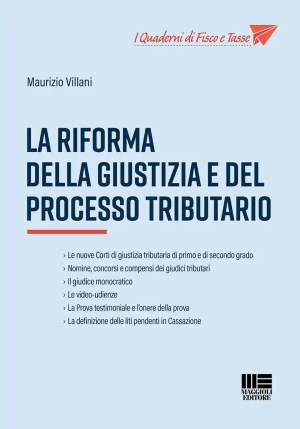 I Quaderni di Fisco e Tasse

Maurizio Villani

LA RIFORMA DELLA GIUSTIZIA E DEL PROCESSO TRIBUTARIO

› Le nuove Corti di giustizia tributaria di primo e di secondo grado
› Nomine, concorsi e compensi dei giudici tributari
› Il giudice monocratico
› Le video-udienze
› La Prova testimoniale e l'onere della prova
› La definizione delle liti pendenti in Cassazione

MAGGIOLI EDITORE